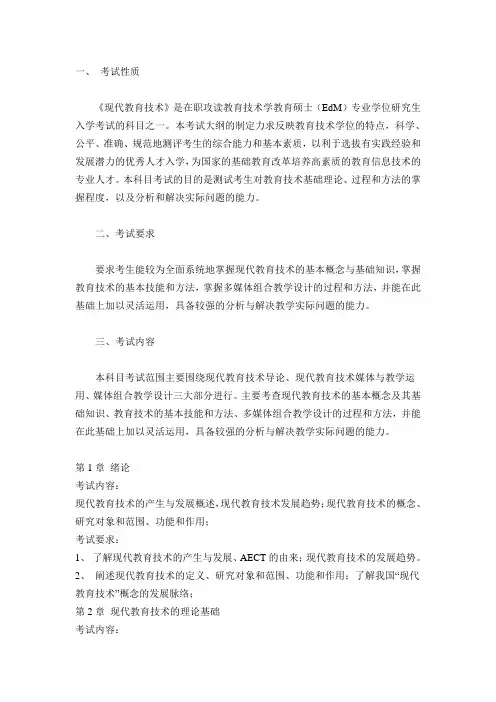 一、 考试性质

《现代教育技术》是在职攻读教育技术学教育硕士（EdM）专业学位研究生入学考试的科目之一。本考试大纲的制定力求反映教育技术学位的特点，科学、公平、准确、规范地测评考生的综合能力和基本素质，以利于选拔有实践经验和发展潜力的优秀人才入学，为国家的基础教育改革培养高素质的教育信息技术的专业人才。本科目考试的目的是测试考生对教育技术基础理论、过程和方法的掌握程度，以及分析和解决实际问题的能力。

二、考试要求

要求考生能较为全面系统地掌握现代教育技术的基本概念与基础知识，掌握教育技术的基本技能和方法，掌握多媒体组合教学设计的过程和方法，并能在此基础上加以灵活运用，具备较强的分析与解决教学实际问题的能力。

三、考试内容

本科目考试范围主要围绕现代教育技术导论、现代教育技术媒体与教学运用、媒体组合教学设计三大部分进行。主要考查现代教育技术的基本概念及其基础知识、教育技术的基本技能和方法、多媒体组合教学设计的过程和方法，并能在此基础上加以灵活运用，具备较强的分析与解决教学实际问题的能力。

第 1 章 绪论
考试内容：
现代教育技术的产生与发展概述，现代教育技术发展趋势；现代教育技术的概念、研究对象和范围、功能和作用；
考试要求：
1、 了解现代教育技术的产生与发展、AECT 的由来；现代教育技术的发展趋势。
2、 阐述现代教育技术的定义、研究对象和范围、功能和作用；了解我国“现代教育技术”概念的发展脉络；
第 2 章 现代教育技术的理论基础
考试内容：